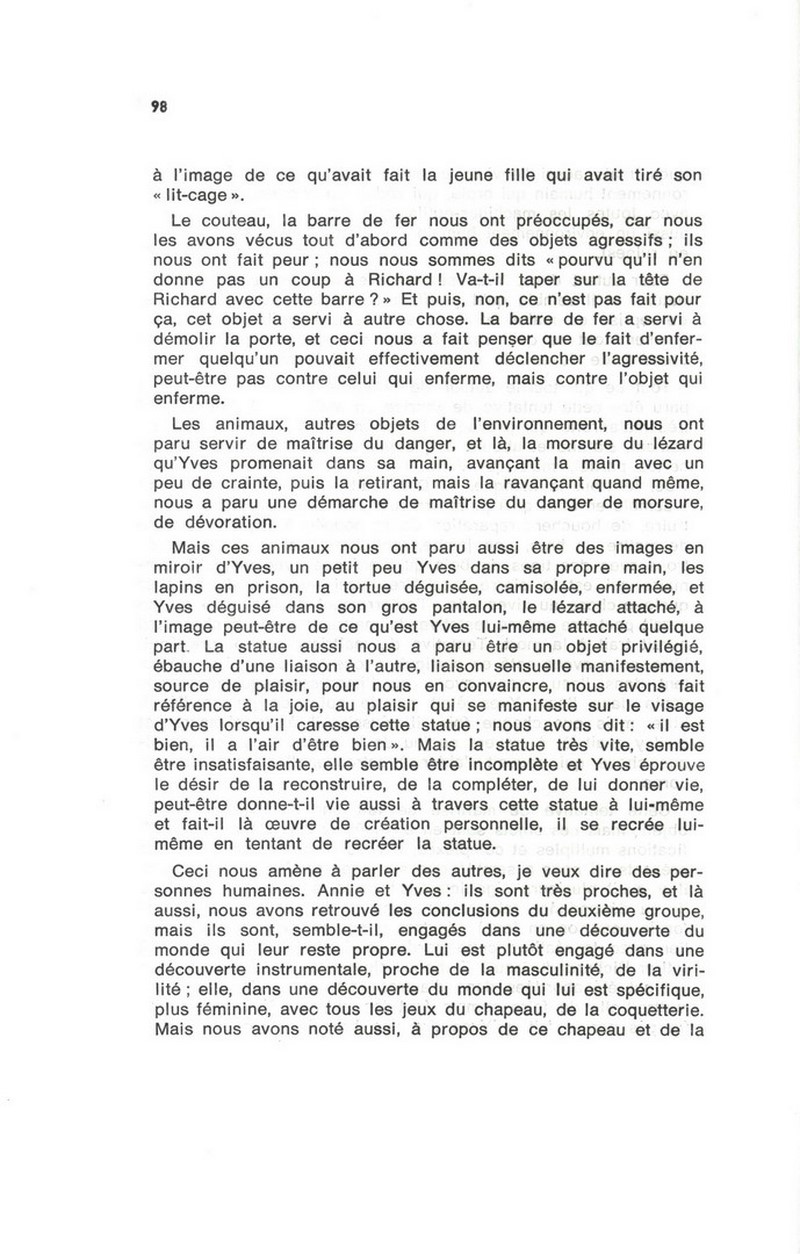 98

à l'image de ce qu'avait fait la jeune fille qui avait tiré son « lit-cage ».

Le couteau, la barre de fer nous ont préoccupés, car nous les avons vécus tout d'abord comme des objets agressifs ; ils nous ont fait peur ; nous nous sommes dits « pourvu qu'il n'en donne pas un coup à Richard ! Va-t-il taper sur la tête de Richard avec cette barre ? » Et puis, non, ce n'est pas fait pour ça, cet objet a servi à autre chose. La barre de fer a servi à démolir la porte, et ceci nous a fait penser que le fait d'enfermer quelqu'un pouvait effectivement déclencher l'agressivité, peut-être pas contre celui qui enferme, mais contre l'objet qui enferme.

Les animaux, autres objets de l'environnement, nous ont paru servir de maîtrise du danger, et là, la morsure du lézard qu'Yves promenait dans sa main, avançant la main avec un peu de crainte, puis la retirant, mais la ravançant quand même, nous a paru une démarche de maîtrise du danger de morsure, de dévoration.

Mais ces animaux nous ont paru aussi être des images en miroir d'Yves, un petit peu Yves dans sa propre main, les lapins en prison, la tortue déguisée, camisolée, enfermée, et Yves déguisé dans son gros pantalon, le lézard attaché, à l'image peut-être de ce qu'est Yves lui-même attaché quelque part. La statue aussi nous a paru être un objet privilégié, ébauche d'une liaison à l'autre, liaison sensuelle manifestement, source de plaisir, pour nous en convaincre, nous avons fait référence à la joie, au plaisir qui se manifeste sur le visage d'Yves lorsqu'il caresse cette statue ; nous avons dit : « il est bien, il a l'air d'être bien ». Mais la statue très vite, semble être insatisfaisante, elle semble être incomplète et Yves éprouve le désir de la reconstruire, de la compléter, de lui donner vie, peut-être donne-t-il vie aussi à travers cette statue à lui-même et fait-il là œuvre de création personnelle, il se recrée lui-même en tentant de recréer la statue.

Ceci nous amène à parler des autres, je veux dire des personnes humaines. Annie et Yves : ils sont très proches, et là aussi, nous avons retrouvé les conclusions du deuxième groupe, mais ils sont, semble-t-il, engagés dans une découverte du monde qui leur reste propre. Lui est plutôt engagé dans une découverte instrumentale, proche de la masculinité, de la virilité ; elle, dans une découverte du monde qui lui est spécifique, plus féminine, avec tous les jeux du chapeau, de la coquetterie. Mais nous avons noté aussi, à propos de ce chapeau et de la